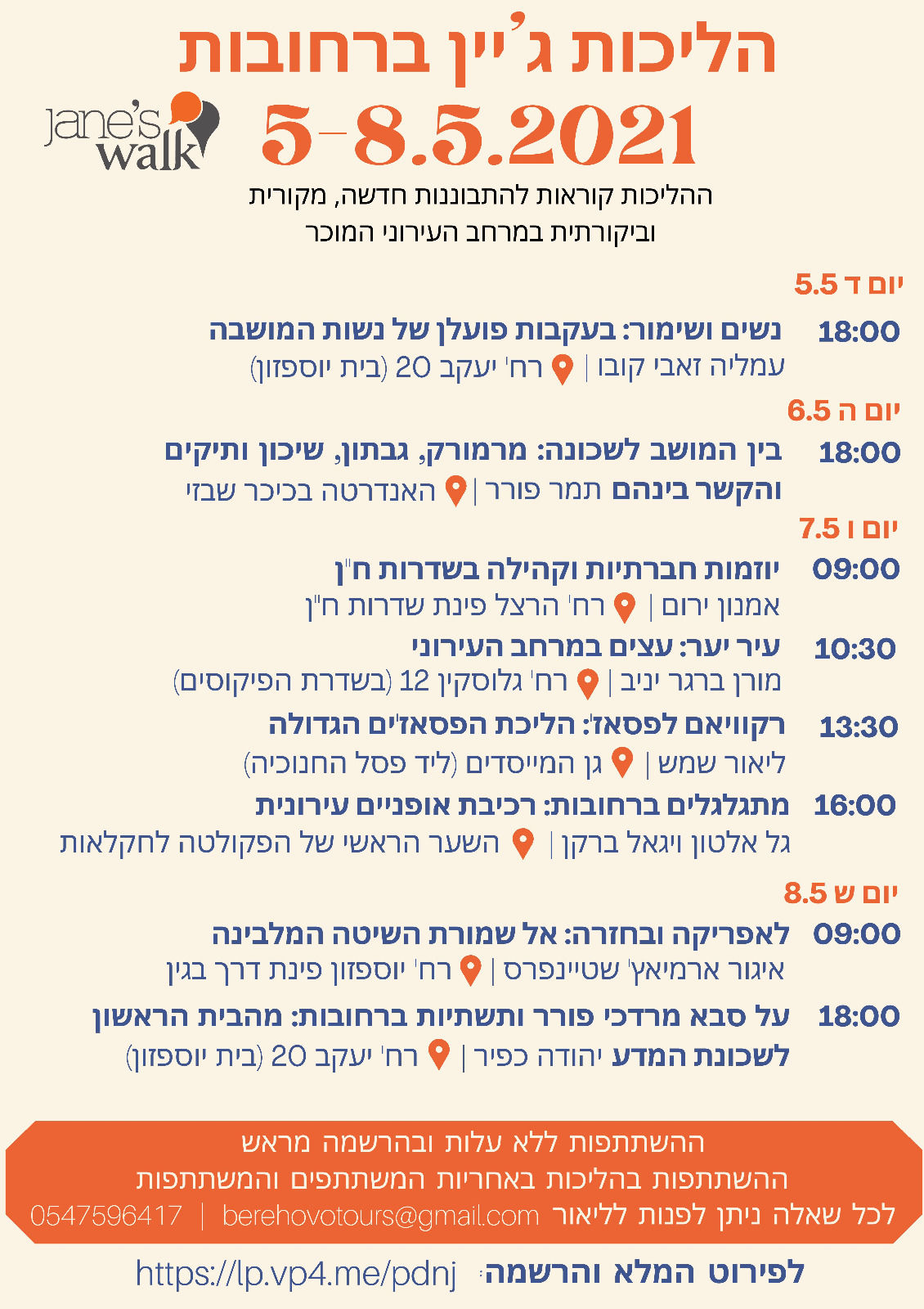 הליכות ג'יין ברחובות

jane's walk

5-8.5.2021

ההליכות קוראות להתבוננות חדשה, מקורית וביקורתית במרחב העירוני המוכר

יום ד 5.5

18:00 נשים ושימור: בעקבות פועלן של נשות המושבה
עמליה זאבי קובו | רח' יעקב 20 (בית יוספזון)

יום ה 6.5

18:00 בין המושב לשכונה: מרמורק, גבתון, שיכון ותיקים והקשר בינהם תמר פורר | האנדרטה בכיכר שבזי

יום ו 7.5

09:00 יוזמות חברתיות וקהילה בשדרות ח"ן
אמנון ירום | רח' הרצל פינת שדרות ח"ן

10:30 עיר יער: עצים במרחב העירוני
מורן ברגר יניב | רח' גלוסקין 12 (בשדרת הפיקוסים)

13:30 רקוויאם לפסאז': הליכת הפסאז'ים הגדולה
ליאור שמש | גן המייסדים (ליד פסל החנוכיה)

16:00 מתגלגלים ברחובות: רכיבת אופניים עירונית
גל אלטון ויגאל ברקן | השער הראשי של הפקולטה לחקלאות

יום ש 8.5

09:00 לאפריקה ובחזרה: אל שמורת השיטה המלבינה
איגור ארמיאץ' שטיינפרס | רח' יוספזון פינת דרך בגין

18:00 על סבא מרדכי פורר ותשתיות ברחובות: מהבית הראשון לשכונת המדע יהודה כפיר | רח' יעקב 20 (בית יוספזון)

ההשתתפות ללא עלות ובהרשמה מראש
ההשתתפות בהליכות באחריות המשתתפים והמשתתפות
לכל שאלה ניתן לפנות לליאור berehovotours@gmail.com | 0547596417

לפירוט המלא והרשמה: https://lp.vp4.me/pdnj